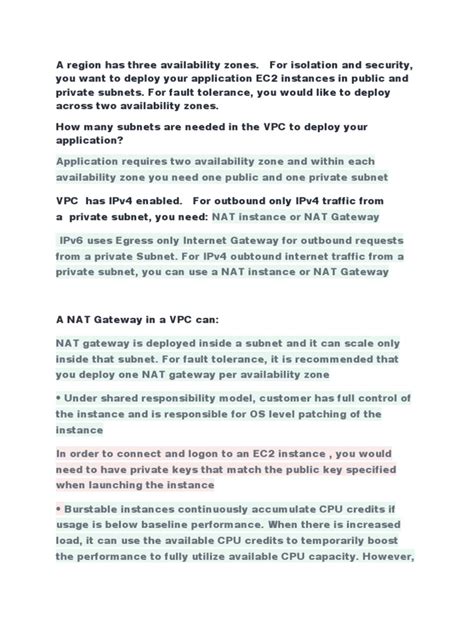 A region has three availability zones.   For isolation and security, you want to deploy your application EC2 instances in public and private subnets. For fault tolerance, you would like to deploy across two availability zones.

How many subnets are needed in the VPC to deploy your application?

Application requires two availability zone and within each availability zone you need one public and one private subnet

VPC  has IPv4 enabled.   For outbound only IPv4 traffic from a  private subnet, you need: NAT instance or NAT Gateway

IPv6 uses Egress only Internet Gateway for outbound requests from a private Subnet. For IPv4 oubtound internet traffic from a private subnet, you can use a NAT instance or NAT Gateway

A NAT Gateway in a VPC can:

NAT gateway is deployed inside a subnet and it can scale only inside that subnet. For fault tolerance, it is recommended that you deploy one NAT gateway per availability zone

• Under shared responsibility model, customer has full control of the instance and is responsible for OS level patching of the instance

In order to connect and logon to an EC2 instance , you would need to have private keys that match the public key specified when launching the instance

• Burstable instances continuously accumulate CPU credits if usage is below baseline performance. When there is increased load, it can use the available CPU credits to temporarily boost the performance to fully utilize available CPU capacity. However,